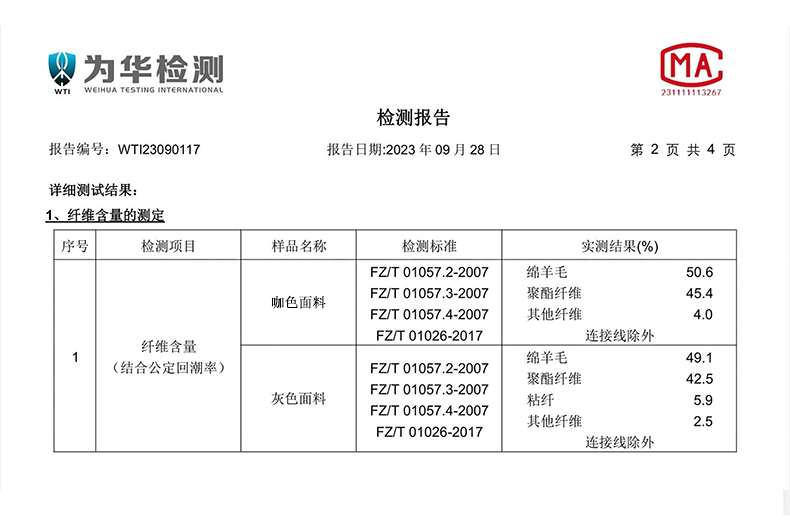 WTI 为华检测
WEIHUA TESTING INTERNATIONAL

MA
231111113267

检测报告

报告编号：WTI23090117　　报告日期:2023年09月28日　　第2页 共4页

详细测试结果：

1、纤维含量的测定

| 序号 | 检测项目 | 样品名称 | 检测标准 | 实测结果(%) |
|---|---|---|---|---|
| 1 | 纤维含量（结合公定回潮率） | 咖色面料 | FZ/T 01057.2-2007 FZ/T 01057.3-2007 FZ/T 01057.4-2007 FZ/T 01026-2017 | 绵羊毛 50.6 聚酯纤维 45.4 其他纤维 4.0 连接线除外 |
| | | 灰色面料 | FZ/T 01057.2-2007 FZ/T 01057.3-2007 FZ/T 01057.4-2007 FZ/T 01026-2017 | 绵羊毛 49.1 聚酯纤维 42.5 粘纤 5.9 其他纤维 2.5 连接线除外 |